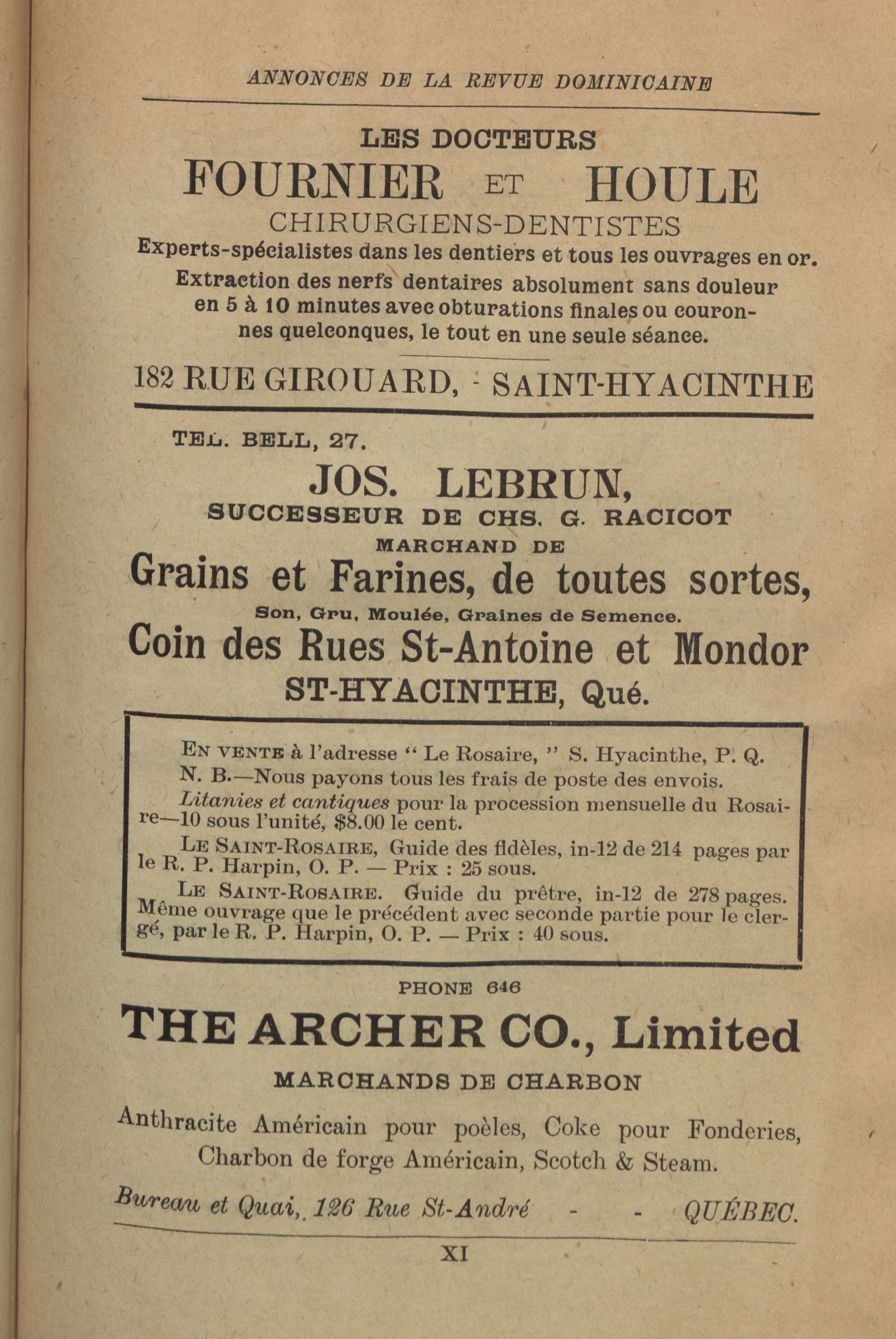 ANNONCES DE LA REVUE DOMINICAINE

LES DOCTEURS
FOURNIER ET HOULE
CHIRURGIENS-DENTISTES
Experts-spécialistes dans les dentiers et tous les ouvrages en or.
Extraction des nerfs dentaires absolument sans douleur en 5 à 10 minutes avec obturations finales ou couronnes quelconques, le tout en une seule séance.

182 RUE GIROUARD, - SAINT-HYACINTHE

TEL. BELL, 27.
JOS. LEBRUN,
SUCCESSEUR DE CHS. G. RACICOT
MARCHAND DE
Grains et Farines, de toutes sortes,
Son, Gru, Moulée, Graines de Semence.
Coin des Rues St-Antoine et Mondor
ST-HYACINTHE, Qué.

EN VENTE à l'adresse " Le Rosaire, " S. Hyacinthe, P. Q.
N. B.—Nous payons tous les frais de poste des envois.
Litanies et cantiques pour la procession mensuelle du Rosaire—10 sous l'unité, $8.00 le cent.
LE SAINT-ROSAIRE, Guide des fidèles, in-12 de 214 pages par le R. P. Harpin, O. P. — Prix : 25 sous.
LE SAINT-ROSAIRE. Guide du prêtre, in-12 de 278 pages. Même ouvrage que le précédent avec seconde partie pour le clergé, par le R. P. Harpin, O. P. — Prix : 40 sous.

PHONE 646
THE ARCHER CO., Limited
MARCHANDS DE CHARBON
Anthracite Américain pour poèles, Coke pour Fonderies, Charbon de forge Américain, Scotch & Steam.
Bureau et Quai, 126 Rue St-André - - QUÉBEC.

XI